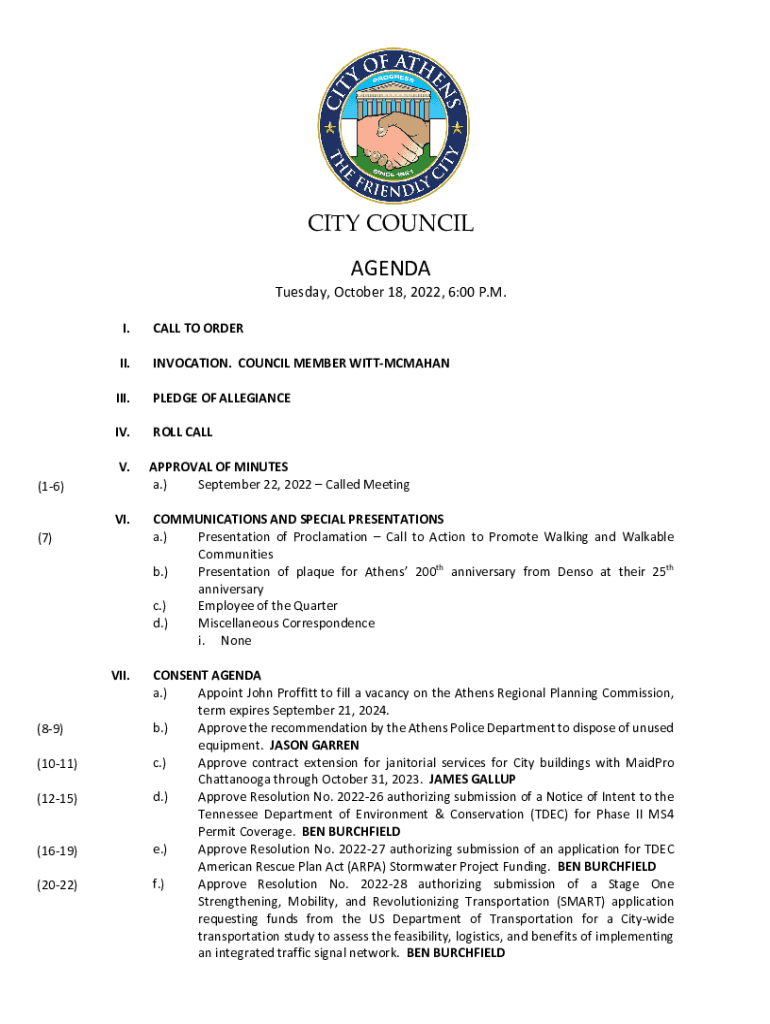 CITY OF ATHENS
PROGRESS
SINCE 1821
THE FRIENDLY CITY

CITY COUNCIL

AGENDA

Tuesday, October 18, 2022, 6:00 P.M.

I. CALL TO ORDER

II. INVOCATION. COUNCIL MEMBER WITT-MCMAHAN

III. PLEDGE OF ALLEGIANCE

IV. ROLL CALL

V. APPROVAL OF MINUTES
(1-6) a.) September 22, 2022 – Called Meeting

VI. COMMUNICATIONS AND SPECIAL PRESENTATIONS
(7) a.) Presentation of Proclamation – Call to Action to Promote Walking and Walkable Communities
b.) Presentation of plaque for Athens' 200$^{th}$ anniversary from Denso at their 25$^{th}$ anniversary
c.) Employee of the Quarter
d.) Miscellaneous Correspondence
i. None

VII. CONSENT AGENDA
a.) Appoint John Proffitt to fill a vacancy on the Athens Regional Planning Commission, term expires September 21, 2024.
(8-9) b.) Approve the recommendation by the Athens Police Department to dispose of unused equipment. JASON GARREN
(10-11) c.) Approve contract extension for janitorial services for City buildings with MaidPro Chattanooga through October 31, 2023. JAMES GALLUP
(12-15) d.) Approve Resolution No. 2022-26 authorizing submission of a Notice of Intent to the Tennessee Department of Environment & Conservation (TDEC) for Phase II MS4 Permit Coverage. BEN BURCHFIELD
(16-19) e.) Approve Resolution No. 2022-27 authorizing submission of an application for TDEC American Rescue Plan Act (ARPA) Stormwater Project Funding. BEN BURCHFIELD
(20-22) f.) Approve Resolution No. 2022-28 authorizing submission of a Stage One Strengthening, Mobility, and Revolutionizing Transportation (SMART) application requesting funds from the US Department of Transportation for a City-wide transportation study to assess the feasibility, logistics, and benefits of implementing an integrated traffic signal network. BEN BURCHFIELD